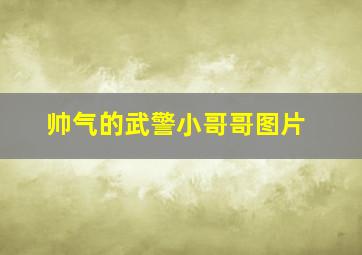 帅气的武警小哥哥图片